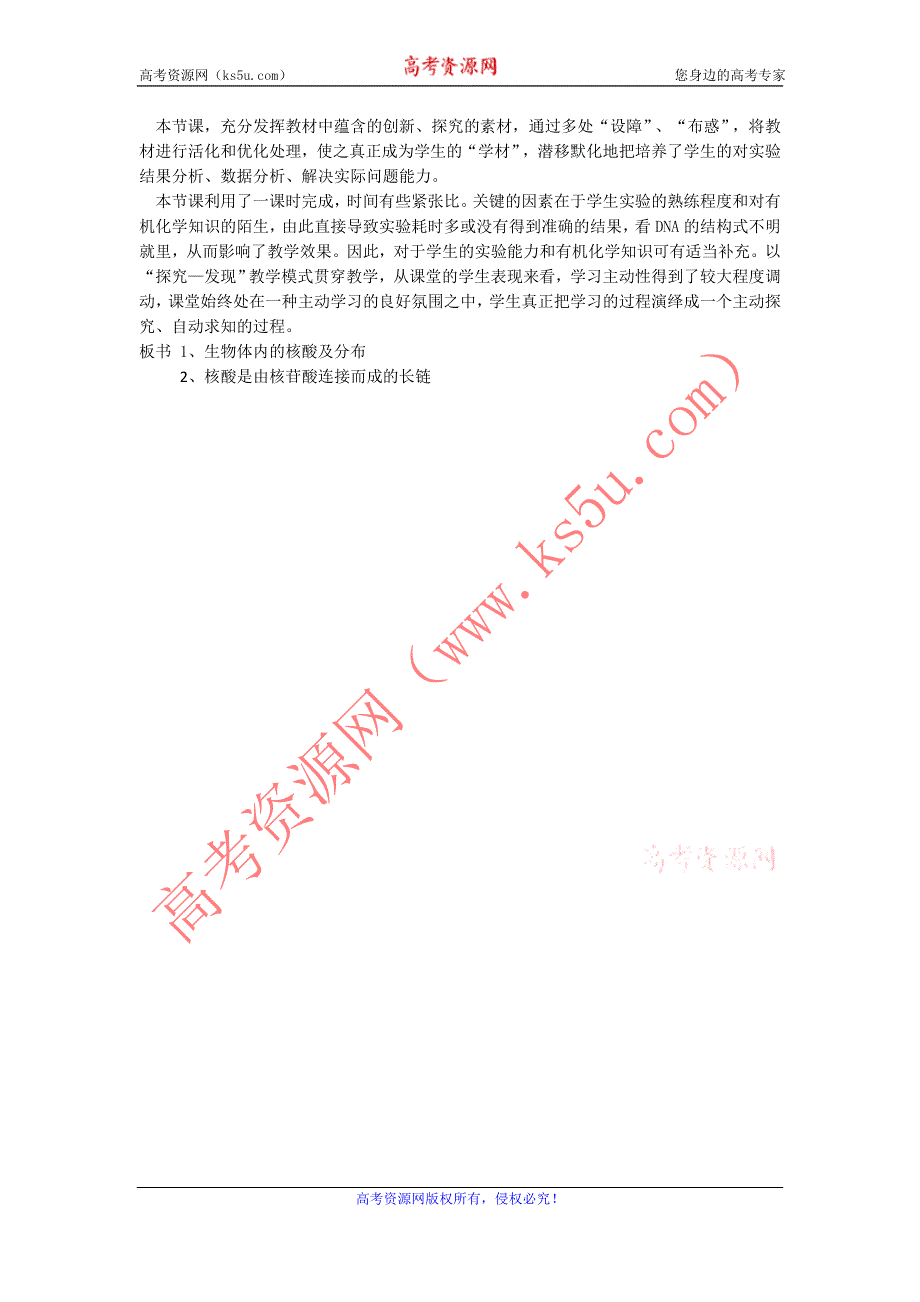 高考资源网（ks5u.com）　　高考资源网　　您身边的高考专家

本节课，充分发挥教材中蕴含的创新、探究的素材，通过多处“设障”、“布惑”，将教材进行活化和优化处理，使之真正成为学生的“学材”，潜移默化地把培养了学生的对实验结果分析、数据分析、解决实际问题能力。

本节课利用了一课时完成，时间有些紧张比。关键的因素在于学生实验的熟练程度和对有机化学知识的陌生，由此直接导致实验耗时多或没有得到准确的结果，看 DNA 的结构式不明就里，从而影响了教学效果。因此，对于学生的实验能力和有机化学知识可有适当补充。以“探究—发现”教学模式贯穿教学，从课堂的学生表现来看，学习主动性得到了较大程度调动，课堂始终处在一种主动学习的良好氛围之中，学生真正把学习的过程演绎成一个主动探究、自动求知的过程。

板书 1、生物体内的核酸及分布

2、核酸是由核苷酸连接而成的长链

高考资源网（www.ks5u.com）

高考资源网

高考资源网版权所有，侵权必究！